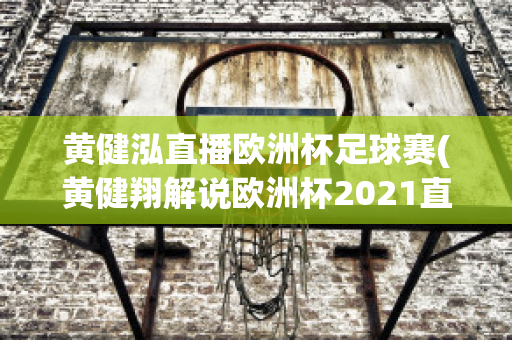 黄健泓直播欧洲杯足球赛(黄健翔解说欧洲杯2021直